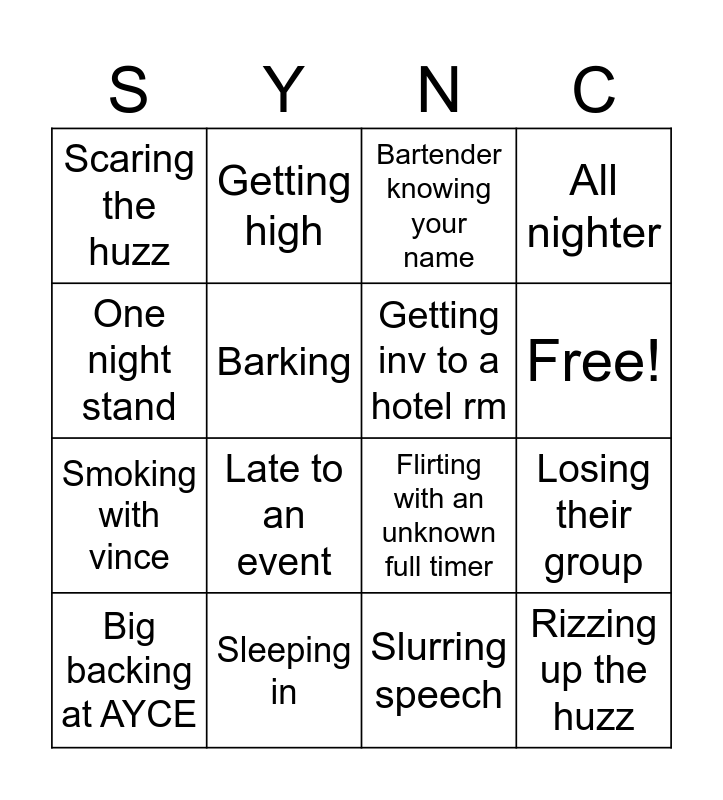 | S | Y | N | C |
|---|---|---|---|
| Scaring the huzz | Getting high | Bartender knowing your name | All nighter |
| One night stand | Barking | Getting inv to a hotel rm | Free! |
| Smoking with vince | Late to an event | Flirting with an unknown full timer | Losing their group |
| Big backing at AYCE | Sleeping in | Slurring speech | Rizzing up the huzz |